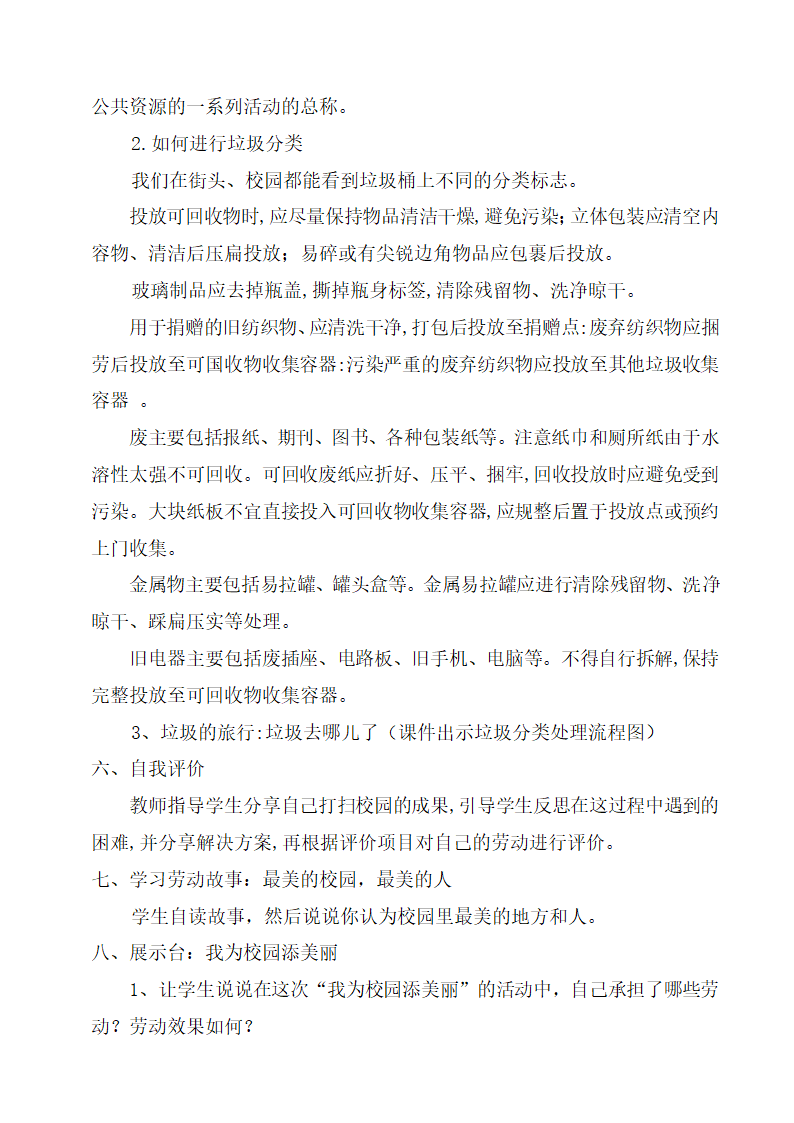 公共资源的一系列活动的总称。

2.如何进行垃圾分类

我们在街头、校园都能看到垃圾桶上不同的分类标志。

投放可回收物时,应尽量保持物品清洁干燥,避免污染;立体包装应清空内容物、清洁后压扁投放;易碎或有尖锐边角物品应包裹后投放。

玻璃制品应去掉瓶盖,撕掉瓶身标签,清除残留物、洗净晾干。

用于捐赠的旧纺织物、应清洗干净,打包后投放至捐赠点:废弃纺织物应捆劳后投放至可国收物收集容器:污染严重的废弃纺织物应投放至其他垃圾收集容器 。

废主要包括报纸、期刊、图书、各种包装纸等。注意纸巾和厕所纸由于水溶性太强不可回收。可回收废纸应折好、压平、捆牢,回收投放时应避免受到污染。大块纸板不宜直接投入可回收物收集容器,应规整后置于投放点或预约上门收集。

金属物主要包括易拉罐、罐头盒等。金属易拉罐应进行清除残留物、洗净晾干、踩扁压实等处理。

旧电器主要包括废插座、电路板、旧手机、电脑等。不得自行拆解,保持完整投放至可回收物收集容器。

3、垃圾的旅行:垃圾去哪儿了(课件出示垃圾分类处理流程图)

六、自我评价

教师指导学生分享自己打扫校园的成果,引导学生反思在这过程中遇到的困难,并分享解决方案,再根据评价项目对自己的劳动进行评价。

七、学习劳动故事:最美的校园,最美的人

学生自读故事,然后说说你认为校园里最美的地方和人。

八、展示台:我为校园添美丽

1、让学生说说在这次“我为校园添美丽”的活动中,自己承担了哪些劳动?劳动效果如何?